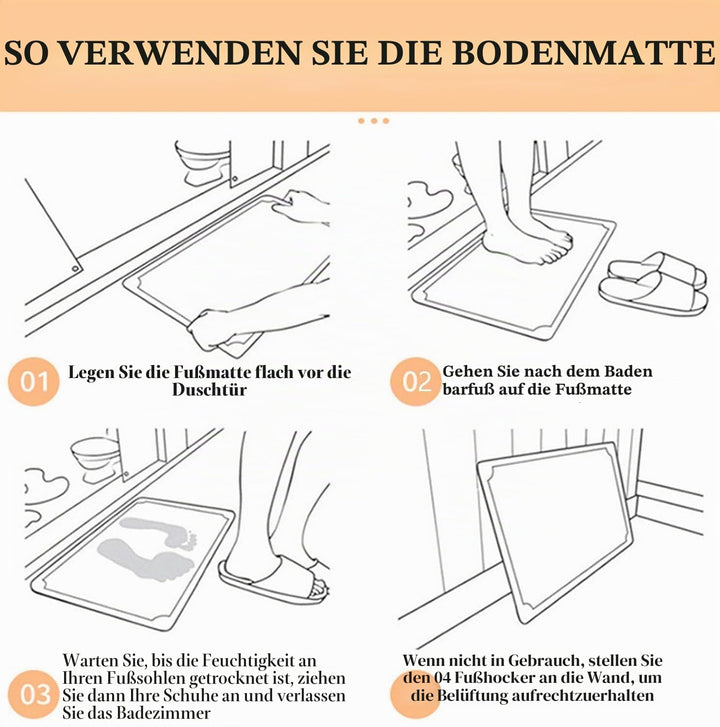 SO VERWENDEN SIE DIE BODENMATTE

01 Legen Sie die Fußmatte flach vor die Duschtür

02 Gehen Sie nach dem Baden barfuß auf die Fußmatte

03 Warten Sie, bis die Feuchtigkeit an Ihren Fußsohlen getrocknet ist, ziehen Sie dann Ihre Schuhe an und verlassen Sie das Badezimmer

Wenn nicht in Gebrauch, stellen Sie den 04 Fußhocker an die Wand, um die Belüftung aufrechtzuerhalten